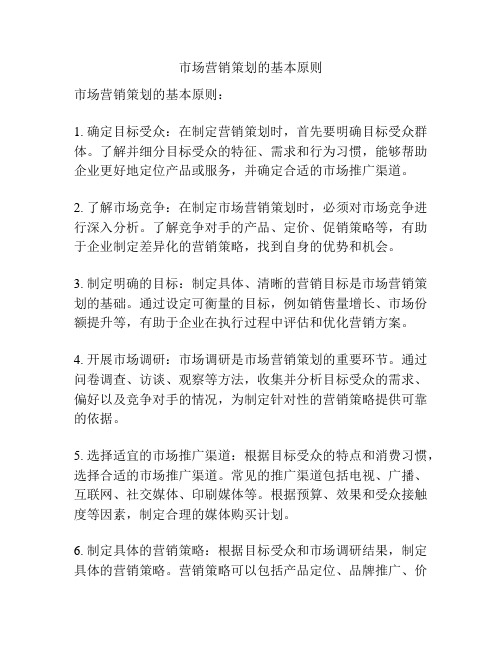 市场营销策划的基本原则

市场营销策划的基本原则：

1. 确定目标受众：在制定营销策划时，首先要明确目标受众群体。了解并细分目标受众的特征、需求和行为习惯，能够帮助企业更好地定位产品或服务，并确定合适的市场推广渠道。

2. 了解市场竞争：在制定市场营销策划时，必须对市场竞争进行深入分析。了解竞争对手的产品、定价、促销策略等，有助于企业制定差异化的营销策略，找到自身的优势和机会。

3. 制定明确的目标：制定具体、清晰的营销目标是市场营销策划的基础。通过设定可衡量的目标，例如销售量增长、市场份额提升等，有助于企业在执行过程中评估和优化营销方案。

4. 开展市场调研：市场调研是市场营销策划的重要环节。通过问卷调查、访谈、观察等方法，收集并分析目标受众的需求、偏好以及竞争对手的情况，为制定针对性的营销策略提供可靠的依据。

5. 选择适宜的市场推广渠道：根据目标受众的特点和消费习惯，选择合适的市场推广渠道。常见的推广渠道包括电视、广播、互联网、社交媒体、印刷媒体等。根据预算、效果和受众接触度等因素，制定合理的媒体购买计划。

6. 制定具体的营销策略：根据目标受众和市场调研结果，制定具体的营销策略。营销策略可以包括产品定位、品牌推广、价